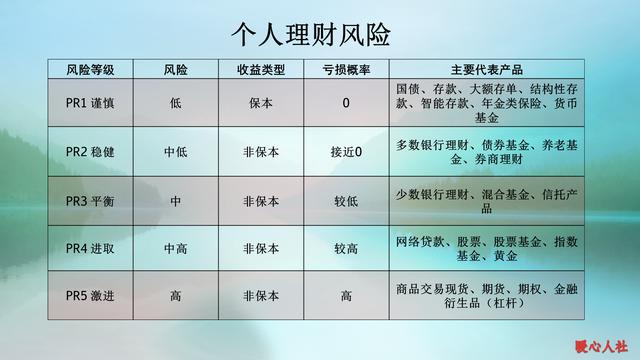 个人理财风险

| 风险等级 | 风险 | 收益类型 | 亏损概率 | 主要代表产品 |
|---|---|---|---|---|
| PR1 谨慎 | 低 | 保本 | 0 | 国债、存款、大额存单、结构性存款、智能存款、年金类保险、货币基金 |
| PR2 稳健 | 中低 | 非保本 | 接近0 | 多数银行理财、债券基金、养老基金、券商理财 |
| PR3 平衡 | 中 | 非保本 | 较低 | 少数银行理财、混合基金、信托产品 |
| PR4 进取 | 中高 | 非保本 | 较高 | 网络贷款、股票、股票基金、指数基金、黄金 |
| PR5 激进 | 高 | 非保本 | 高 | 商品交易现货、期货、期权、金融衍生品（杠杆） |

暖心人社